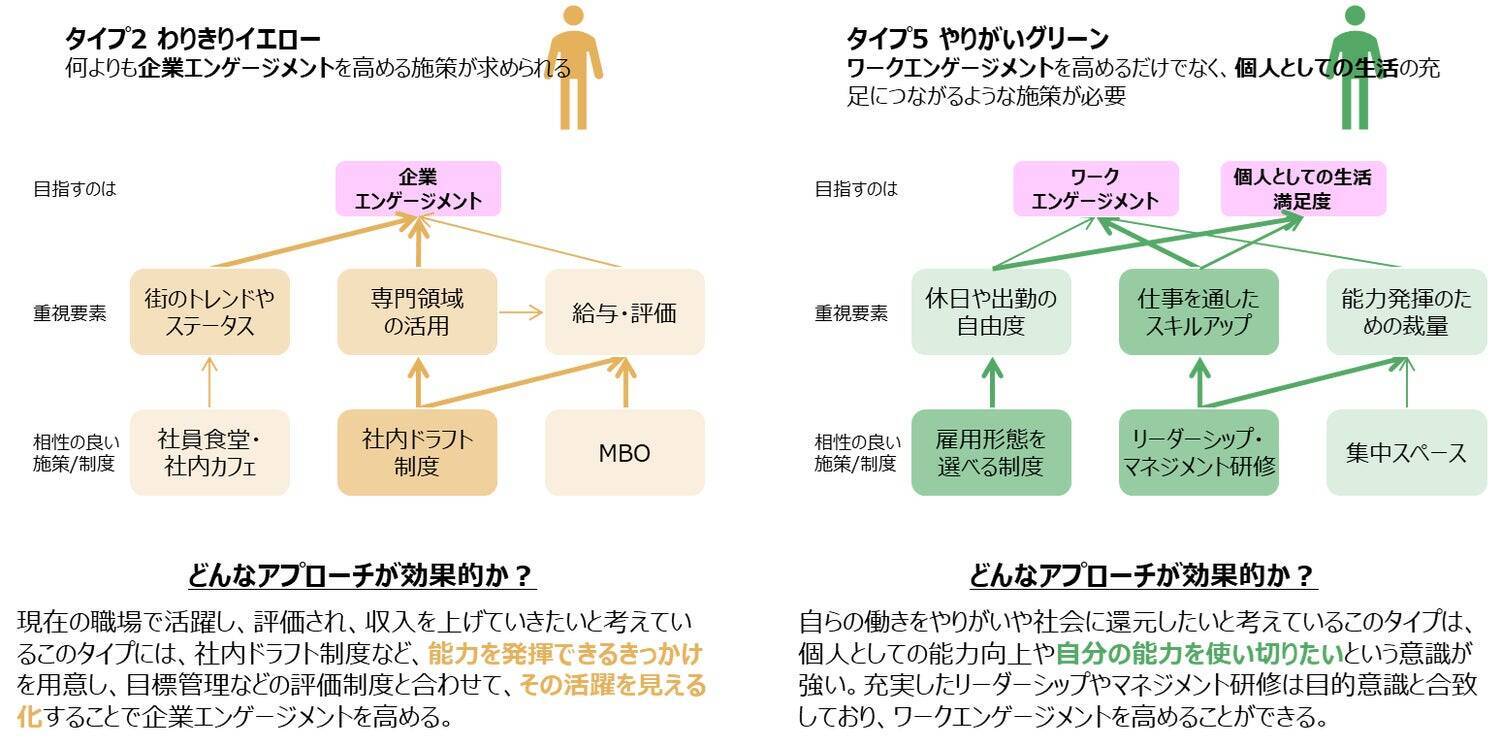 タイプ2 わりきりイエロー
何よりも企業エンゲージメントを高める施策が求められる

目指すのは

企業エンゲージメント

重視要素

街のトレンドやステータス

専門領域の活用

給与・評価

相性の良い施策/制度

社員食堂・社内カフェ

社内ドラフト制度

MBO

どんなアプローチが効果的か？

現在の職場で活躍し、評価され、収入を上げていきたいと考えているこのタイプには、社内ドラフト制度など、能力を発揮できるきっかけを用意し、目標管理などの評価制度と合わせて、その活躍を見える化することで企業エンゲージメントを高める。

タイプ5 やりがいグリーン
ワークエンゲージメントを高めるだけでなく、個人としての生活の充足につながるような施策が必要

目指すのは

ワークエンゲージメント

個人としての生活満足度

重視要素

休日や出勤の自由度

仕事を通したスキルアップ

能力発揮のための裁量

相性の良い施策/制度

雇用形態を選べる制度

リーダーシップ・マネジメント研修

集中スペース

どんなアプローチが効果的か？

自らの働きをやりがいや社会に還元したいと考えているこのタイプは、個人としての能力向上や自分の能力を使い切りたいという意識が強い。充実したリーダーシップやマネジメント研修は目的意識と合致しており、ワークエンゲージメントを高めることができる。